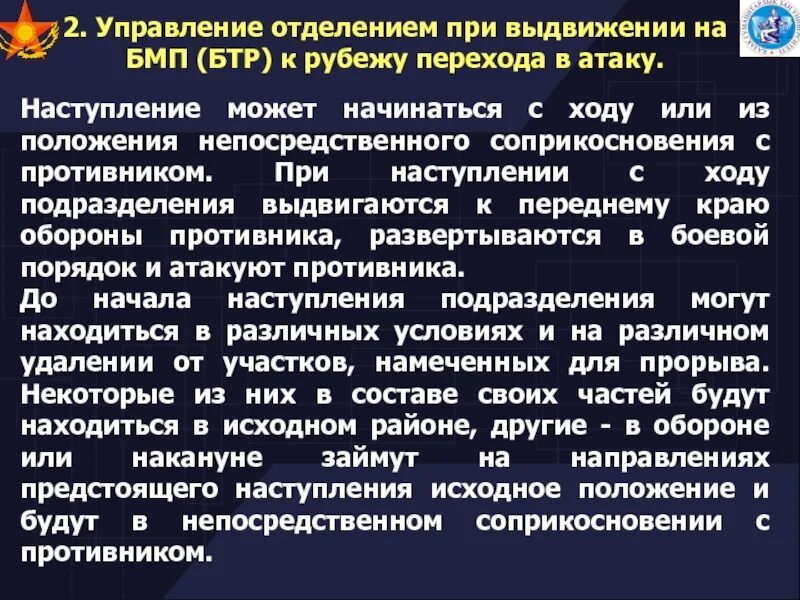 2. Управление отделением при выдвижении на БМП (БТР) к рубежу перехода в атаку.

Наступление может начинаться с ходу или из положения непосредственного соприкосновения с противником. При наступлении с ходу подразделения выдвигаются к переднему краю обороны противника, развертываются в боевой порядок и атакуют противника.
До начала наступления подразделения могут находиться в различных условиях и на различном удалении от участков, намеченных для прорыва. Некоторые из них в составе своих частей будут находиться в исходном районе, другие - в обороне или накануне займут на направлениях предстоящего наступления исходное положение и будут в непосредственном соприкосновении с противником.